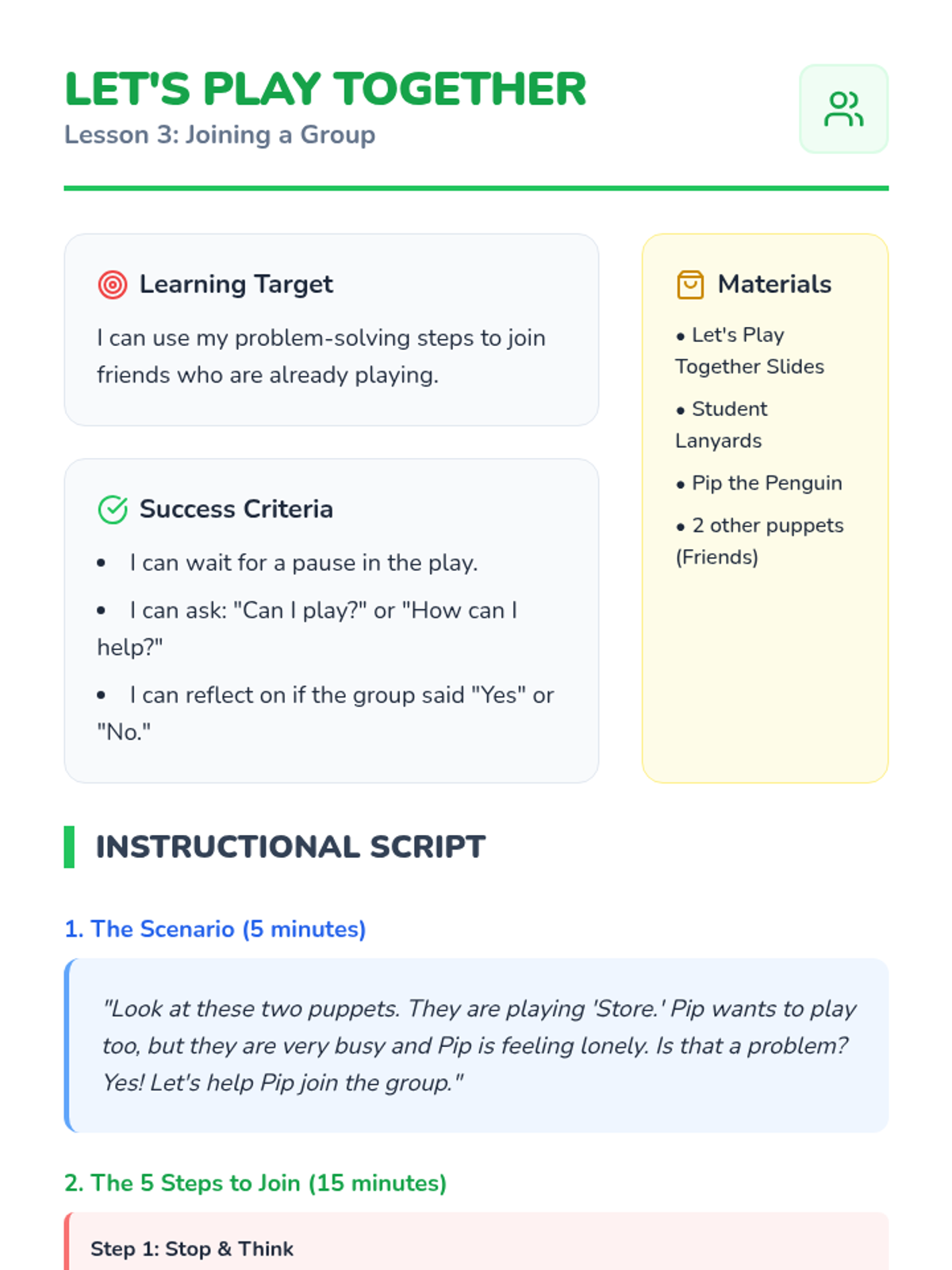 LET'S PLAY TOGETHER
Lesson 3: Joining a Group

Learning Target

I can use my problem-solving steps to join friends who are already playing.

Success Criteria

• I can wait for a pause in the play.
• I can ask: "Can I play?" or "How can I help?"
• I can reflect on if the group said "Yes" or "No."

Materials

• Let's Play Together Slides
• Student Lanyards
• Pip the Penguin
• 2 other puppets (Friends)

INSTRUCTIONAL SCRIPT

1. The Scenario (5 minutes)

"Look at these two puppets. They are playing 'Store.' Pip wants to play too, but they are very busy and Pip is feeling lonely. Is that a problem? Yes! Let's help Pip join the group."

2. The 5 Steps to Join (15 minutes)

Step 1: Stop & Think